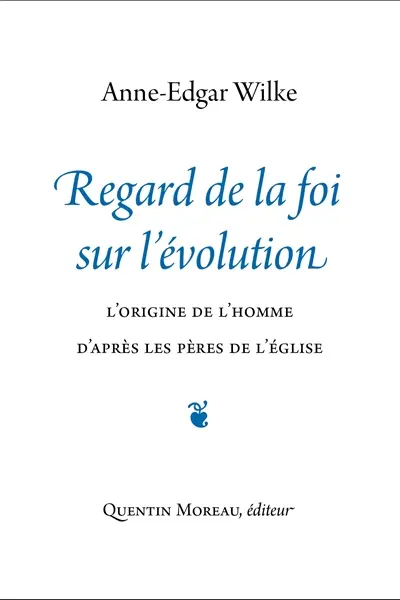 Anne-Edgar Wilke

Regard de la foi sur l'évolution

L'ORIGINE DE L'HOMME

D'APRÈS LES PÈRES DE L'ÉGLISE

QUENTIN MOREAU, éditeur